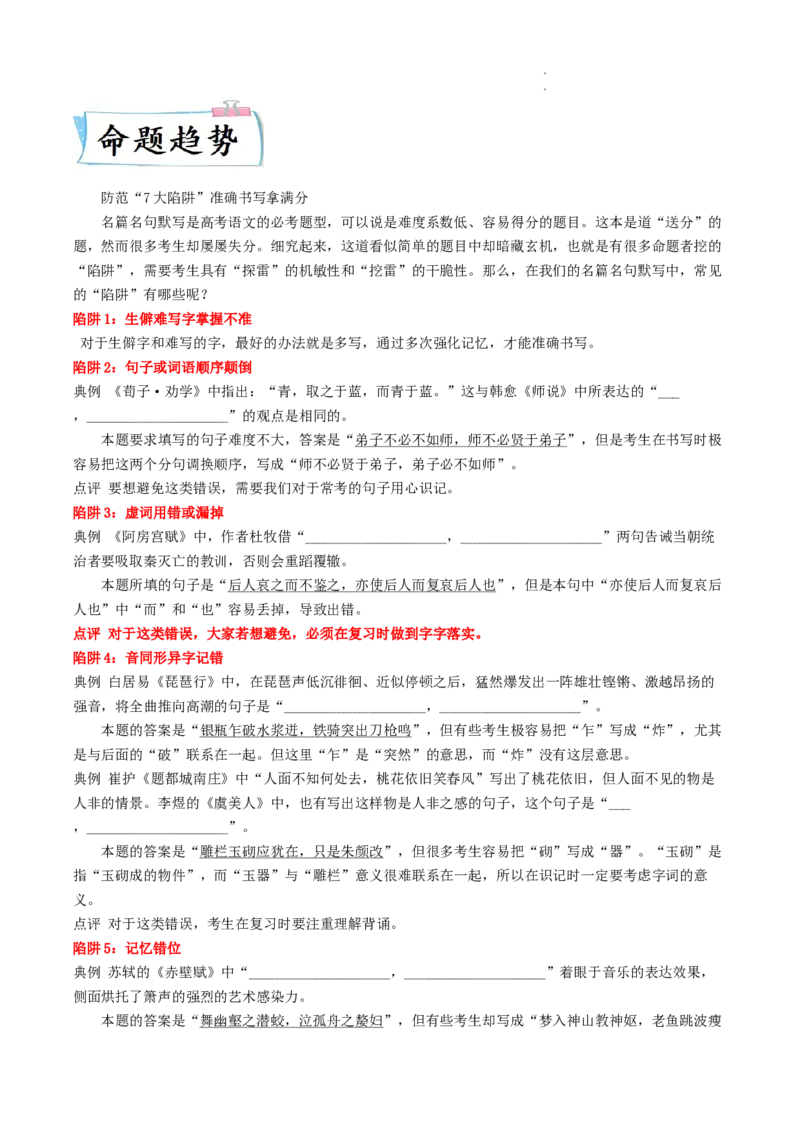 命题趋势

防范“7大陷阱”准确书写拿满分

名篇名句默写是高考语文的必考题型，可以说是难度系数低、容易得分的题目。这本是道“送分”的题，然而很多考生却屡屡失分。细究起来，这道看似简单的题目中却暗藏玄机，也就是有很多命题者挖的“陷阱”，需要考生具有“探雷”的机敏性和“挖雷”的干脆性。那么，在我们的名篇名句默写中，常见的“陷阱”有哪些呢？

陷阱1：生僻难写字掌握不准

对于生僻字和难写的字，最好的办法就是多写，通过多次强化记忆，才能准确书写。

陷阱2：句子或词语顺序颠倒

典例 《荀子·劝学》中指出：“青，取之于蓝，而青于蓝。”这与韩愈《师说》中所表达的“___，____________________”的观点是相同的。

本题要求填写的句子难度不大，答案是“弟子不必不如师，师不必贤于弟子”，但是考生在书写时极容易把这两个分句调换顺序，写成“师不必贤于弟子，弟子必不如师”。

点评 要想避免这类错误，需要我们对于常考的句子用心识记。

陷阱3：虚词用错或漏掉

典例 《阿房宫赋》中，作者杜牧借“____________________，____________________”两句告诫当朝统治者要吸取秦灭亡的教训，否则会重蹈覆辙。

本题所填的句子是“后人哀之而不鉴之，亦使后人而复哀后人也”，但是本句中“亦使后人而复哀后人也”中“而”和“也”容易丢掉，导致出错。

点评 对于这类错误，大家若想避免，必须在复习时做到字字落实。

陷阱4：音同形异字记错

典例 白居易《琵琶行》中，在琵琶声低沉徘徊、近似停顿之后，猛然爆发出一阵雄壮铿锵、激越昂扬的强音，将全曲推向高潮的句子是“____________________，____________________”。

本题的答案是“银瓶乍破水浆迸，铁骑突出刀枪鸣”，但有些考生极容易把“乍”写成“炸”，尤其是与后面的“破”联系在一起。但这里“乍”是“突然”的意思，而“炸”没有这层意思。

典例 崔护《题都城南庄》中“人面不知何处去，桃花依旧笑春风”写出了桃花依旧，但人面不见的物是人非的情景。李煜的《虞美人》中，也有写出这样物是人非之感的句子，这个句子是“___，____________________”。

本题的答案是“雕栏玉砌应犹在，只是朱颜改”，但很多考生容易把“砌”写成“器”。“玉砌”是指“玉砌成的物件”，而“玉器”与“雕栏”意义很难联系在一起，所以在识记时一定要考虑字词的意义。

点评 对于这类错误，考生在复习时要注重理解背诵。

陷阱5：记忆错位

典例 苏轼的《赤壁赋》中“____________________，____________________”着眼于音乐的表达效果，侧面烘托了箫声的强烈的艺术感染力。

本题的答案是“舞幽壑之潜蛟，泣孤舟之嫠妇”，但有些考生却写成“梦入神山教神妪，老鱼跳波瘦